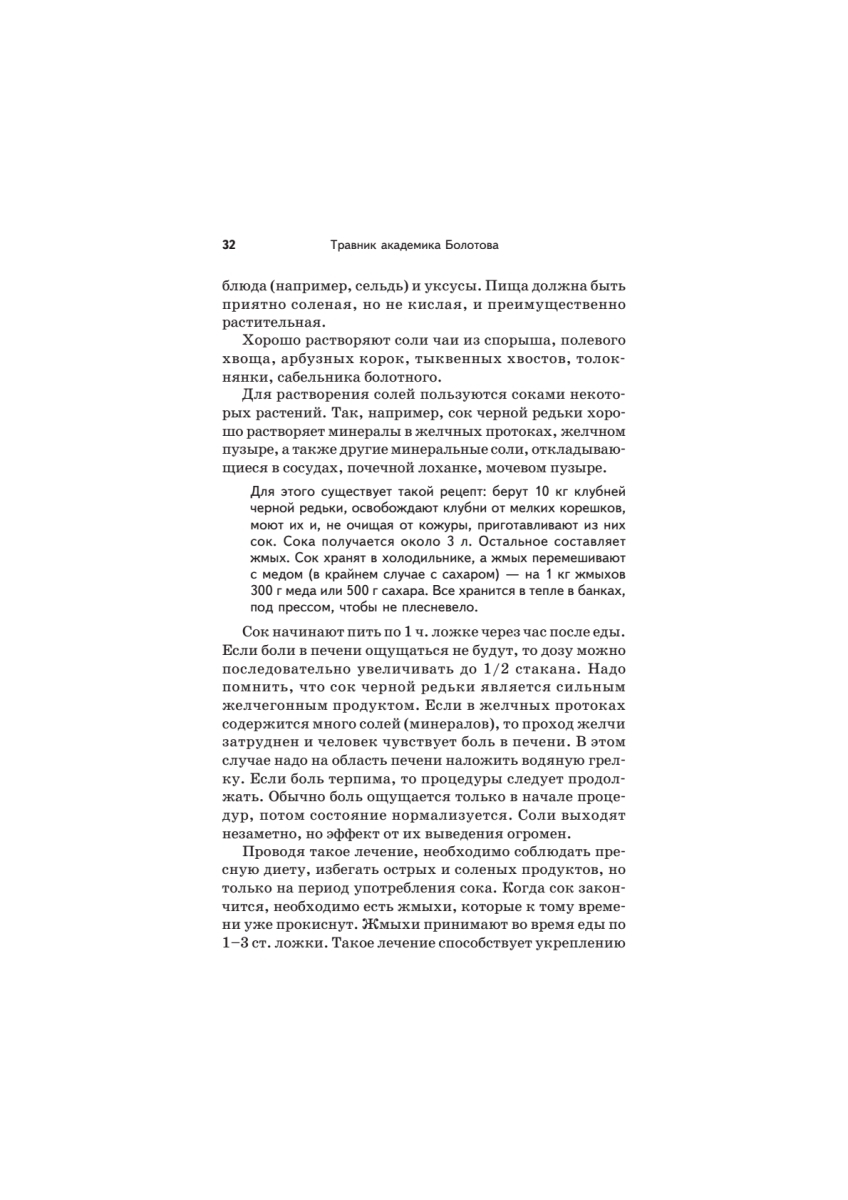 32 Травник академика Болотова

блюда (например, сельдь) и уксусы. Пища должна быть приятно соленая, но не кислая, и преимущественно растительная.

Хорошо растворяют соли чаи из спорыша, полевого хвоща, арбузных корок, тыквенных хвостов, толокнянки, сабельника болотного.

Для растворения солей пользуются соками некоторых растений. Так, например, сок черной редьки хорошо растворяет минералы в желчных протоках, желчном пузыре, а также другие минеральные соли, откладывающиеся в сосудах, почечной лоханке, мочевом пузыре.

Для этого существует такой рецепт: берут 10 кг клубней черной редьки, освобождают клубни от мелких корешков, моют их и, не очищая от кожуры, приготавливают из них сок. Сока получается около 3 л. Остальное составляет жмых. Сок хранят в холодильнике, а жмых перемешивают с медом (в крайнем случае с сахаром) — на 1 кг жмыхов 300 г меда или 500 г сахара. Все хранится в тепле в банках, под прессом, чтобы не плесневело.

Сок начинают пить по 1 ч. ложке через час после еды. Если боли в печени ощущаться не будут, то дозу можно последовательно увеличивать до 1/2 стакана. Надо помнить, что сок черной редьки является сильным желчегонным продуктом. Если в желчных протоках содержится много солей (минералов), то проход желчи затруднен и человек чувствует боль в печени. В этом случае надо на область печени наложить водяную грелку. Если боль терпима, то процедуры следует продолжать. Обычно боль ощущается только в начале процедур, потом состояние нормализуется. Соли выходят незаметно, но эффект от их выведения огромен.

Проводя такое лечение, необходимо соблюдать пресную диету, избегать острых и соленых продуктов, но только на период употребления сока. Когда сок закончится, необходимо есть жмыхи, которые к тому времени уже прокиснут. Жмыхи принимают во время еды по 1–3 ст. ложки. Такое лечение способствует укреплению